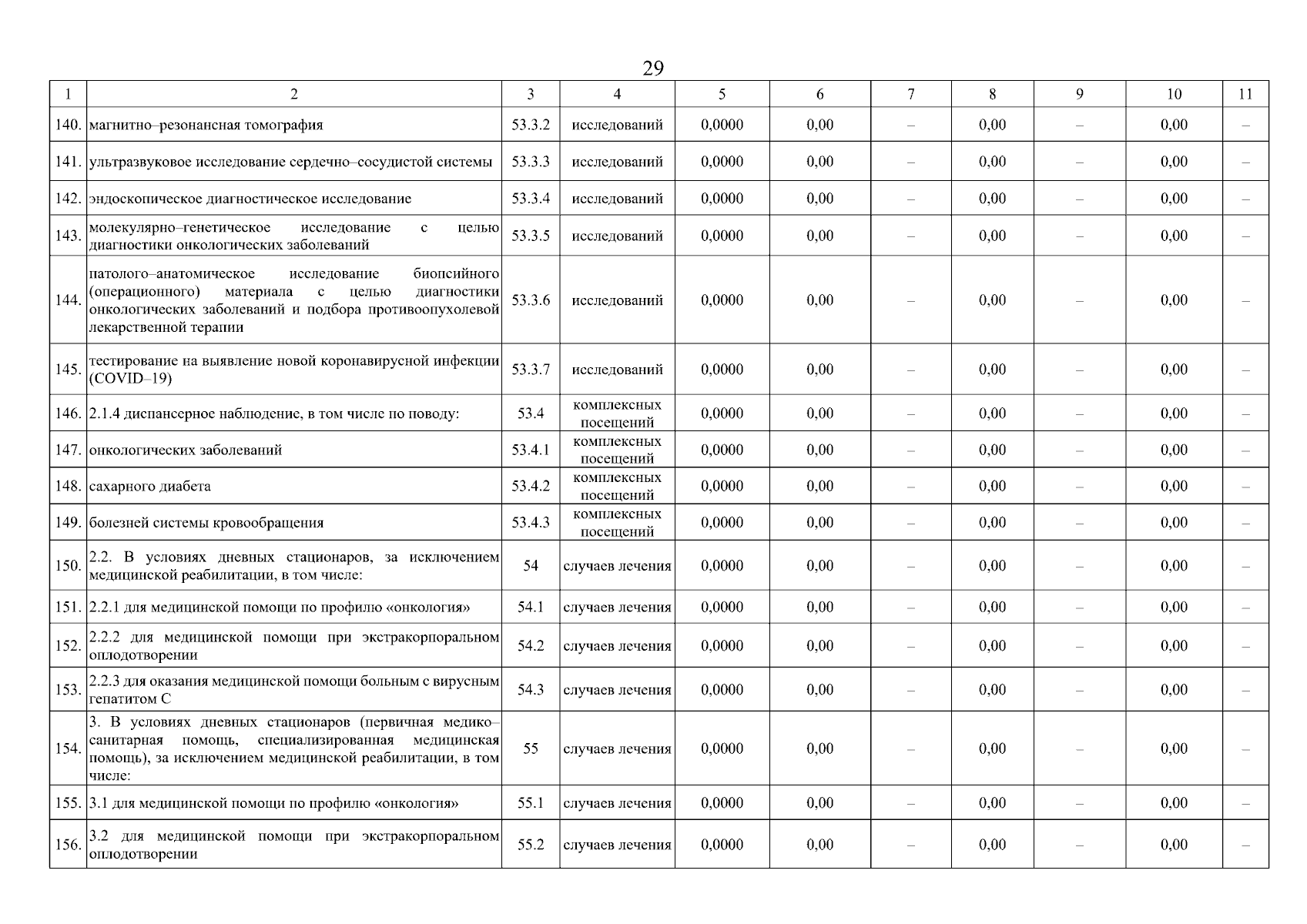 29

| 1 | 2 | 3 | 4 | 5 | 6 | 7 | 8 | 9 | 10 | 11 |
|---|---|---|---|---|---|---|---|---|---|---|
| 140. | магнитно–резонансная томография | 53.3.2 | исследований | 0,0000 | 0,00 | – | 0,00 | – | 0,00 | – |
| 141. | ультразвуковое исследование сердечно–сосудистой системы | 53.3.3 | исследований | 0,0000 | 0,00 | – | 0,00 | – | 0,00 | – |
| 142. | эндоскопическое диагностическое исследование | 53.3.4 | исследований | 0,0000 | 0,00 | – | 0,00 | – | 0,00 | – |
| 143. | молекулярно–генетическое исследование с целью диагностики онкологических заболеваний | 53.3.5 | исследований | 0,0000 | 0,00 | – | 0,00 | – | 0,00 | – |
| 144. | патолого–анатомическое исследование биопсийного (операционного) материала с целью диагностики онкологических заболеваний и подбора противоопухолевой лекарственной терапии | 53.3.6 | исследований | 0,0000 | 0,00 | – | 0,00 | – | 0,00 | – |
| 145. | тестирование на выявление новой коронавирусной инфекции (COVID–19) | 53.3.7 | исследований | 0,0000 | 0,00 | – | 0,00 | – | 0,00 | – |
| 146. | 2.1.4 диспансерное наблюдение, в том числе по поводу: | 53.4 | комплексных посещений | 0,0000 | 0,00 | – | 0,00 | – | 0,00 | – |
| 147. | онкологических заболеваний | 53.4.1 | комплексных посещений | 0,0000 | 0,00 | – | 0,00 | – | 0,00 | – |
| 148. | сахарного диабета | 53.4.2 | комплексных посещений | 0,0000 | 0,00 | – | 0,00 | – | 0,00 | – |
| 149. | болезней системы кровообращения | 53.4.3 | комплексных посещений | 0,0000 | 0,00 | – | 0,00 | – | 0,00 | – |
| 150. | 2.2. В условиях дневных стационаров, за исключением медицинской реабилитации, в том числе: | 54 | случаев лечения | 0,0000 | 0,00 | – | 0,00 | – | 0,00 | – |
| 151. | 2.2.1 для медицинской помощи по профилю «онкология» | 54.1 | случаев лечения | 0,0000 | 0,00 | – | 0,00 | – | 0,00 | – |
| 152. | 2.2.2 для медицинской помощи при экстракорпоральном оплодотворении | 54.2 | случаев лечения | 0,0000 | 0,00 | – | 0,00 | – | 0,00 | – |
| 153. | 2.2.3 для оказания медицинской помощи больным с вирусным гепатитом С | 54.3 | случаев лечения | 0,0000 | 0,00 | – | 0,00 | – | 0,00 | – |
| 154. | 3. В условиях дневных стационаров (первичная медико–санитарная помощь, специализированная медицинская помощь), за исключением медицинской реабилитации, в том числе: | 55 | случаев лечения | 0,0000 | 0,00 | – | 0,00 | – | 0,00 | – |
| 155. | 3.1 для медицинской помощи по профилю «онкология» | 55.1 | случаев лечения | 0,0000 | 0,00 | – | 0,00 | – | 0,00 | – |
| 156. | 3.2 для медицинской помощи при экстракорпоральном оплодотворении | 55.2 | случаев лечения | 0,0000 | 0,00 | – | 0,00 | – | 0,00 | – |